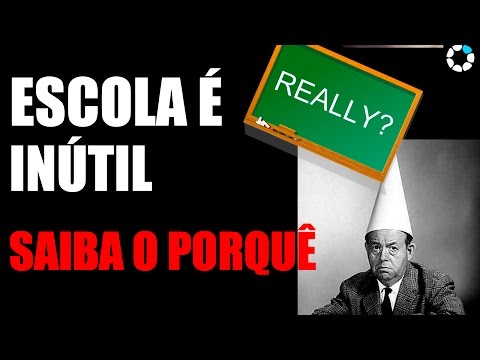 ESCOLA É INÚTIL

REALLY?

SAIBA O PORQUÊ